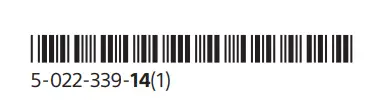 5-022-339-14(1)